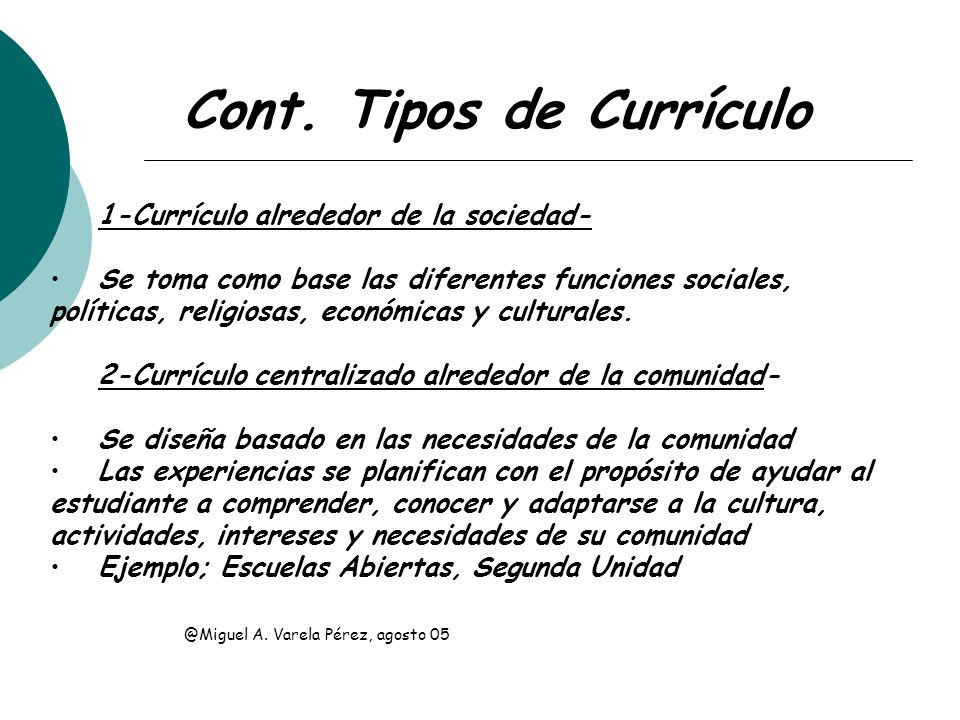 Cont. Tipos de Currículo

1-Currículo alrededor de la sociedad-

• Se toma como base las diferentes funciones sociales, políticas, religiosas, económicas y culturales.

2-Currículo centralizado alrededor de la comunidad-

• Se diseña basado en las necesidades de la comunidad
• Las experiencias se planifican con el propósito de ayudar al estudiante a comprender, conocer y adaptarse a la cultura, actividades, intereses y necesidades de su comunidad
• Ejemplo; Escuelas Abiertas, Segunda Unidad

@Miguel A. Varela Pérez, agosto 05